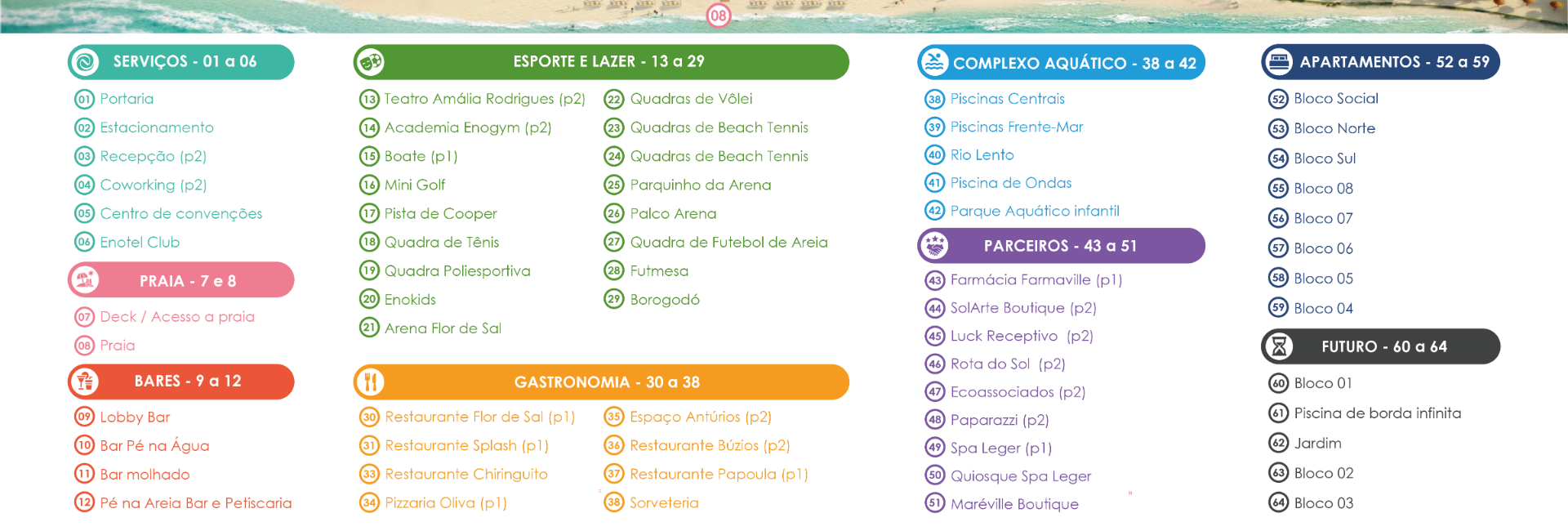 08

SERVIÇOS - 01 a 06

01 Portaria
02 Estacionamento
03 Recepção (p2)
04 Coworking (p2)
05 Centro de convenções
06 Enotel Club

PRAIA - 7 e 8

07 Deck / Acesso a praia
08 Praia

BARES - 9 a 12

09 Lobby Bar
10 Bar Pé na Água
11 Bar molhado
12 Pé na Areia Bar e Petiscaria

ESPORTE E LAZER - 13 a 29

13 Teatro Amália Rodrigues (p2)
14 Academia Enogym (p2)
15 Boate (p1)
16 Mini Golf
17 Pista de Cooper
18 Quadra de Tênis
19 Quadra Poliesportiva
20 Enokids
21 Arena Flor de Sal

22 Quadras de Vôlei
23 Quadras de Beach Tennis
24 Quadras de Beach Tennis
25 Parquinho da Arena
26 Palco Arena
27 Quadra de Futebol de Areia
28 Futmesa
29 Borogodó

GASTRONOMIA - 30 a 38

30 Restaurante Flor de Sal (p1)
31 Restaurante Splash (p1)
33 Restaurante Chiringuito
34 Pizzaria Oliva (p1)

35 Espaço Antúrios (p2)
36 Restaurante Búzios (p2)
37 Restaurante Papoula (p1)
38 Sorveteria

COMPLEXO AQUÁTICO - 38 a 42

38 Piscinas Centrais
39 Piscinas Frente-Mar
40 Rio Lento
41 Piscina de Ondas
42 Parque Aquático infantil

PARCEIROS - 43 a 51

43 Farmácia Farmaville (p1)
44 SolArte Boutique (p2)
45 Luck Receptivo (p2)
46 Rota do Sol (p2)
47 Ecoassociados (p2)
48 Paparazzi (p2)
49 Spa Leger (p1)
50 Quiosque Spa Leger
51 Maréville Boutique

APARTAMENTOS - 52 a 59

52 Bloco Social
53 Bloco Norte
54 Bloco Sul
55 Bloco 08
56 Bloco 07
57 Bloco 06
58 Bloco 05
59 Bloco 04

FUTURO - 60 a 64

60 Bloco 01
61 Piscina de borda infinita
62 Jardim
63 Bloco 02
64 Bloco 03